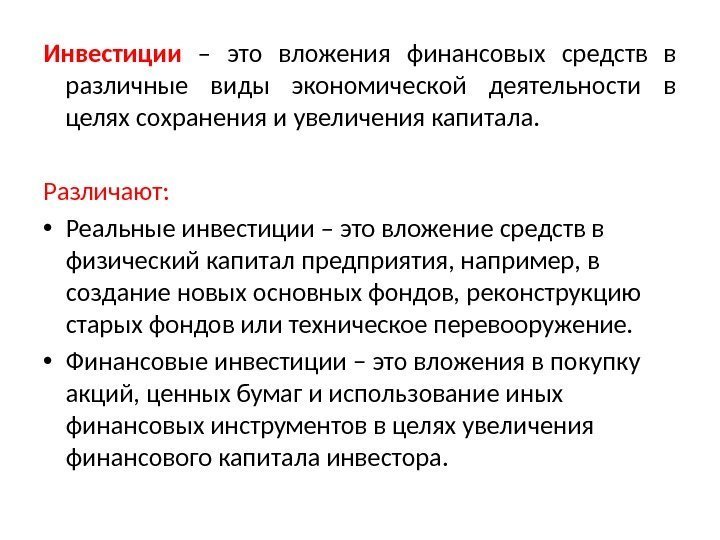 Инвестиции – это вложения финансовых средств в различные виды экономической деятельности в целях сохранения и увеличения капитала.

Различают:

• Реальные инвестиции – это вложение средств в физический капитал предприятия, например, в создание новых основных фондов, реконструкцию старых фондов или техническое перевооружение.
• Финансовые инвестиции – это вложения в покупку акций, ценных бумаг и использование иных финансовых инструментов в целях увеличения финансового капитала инвестора.